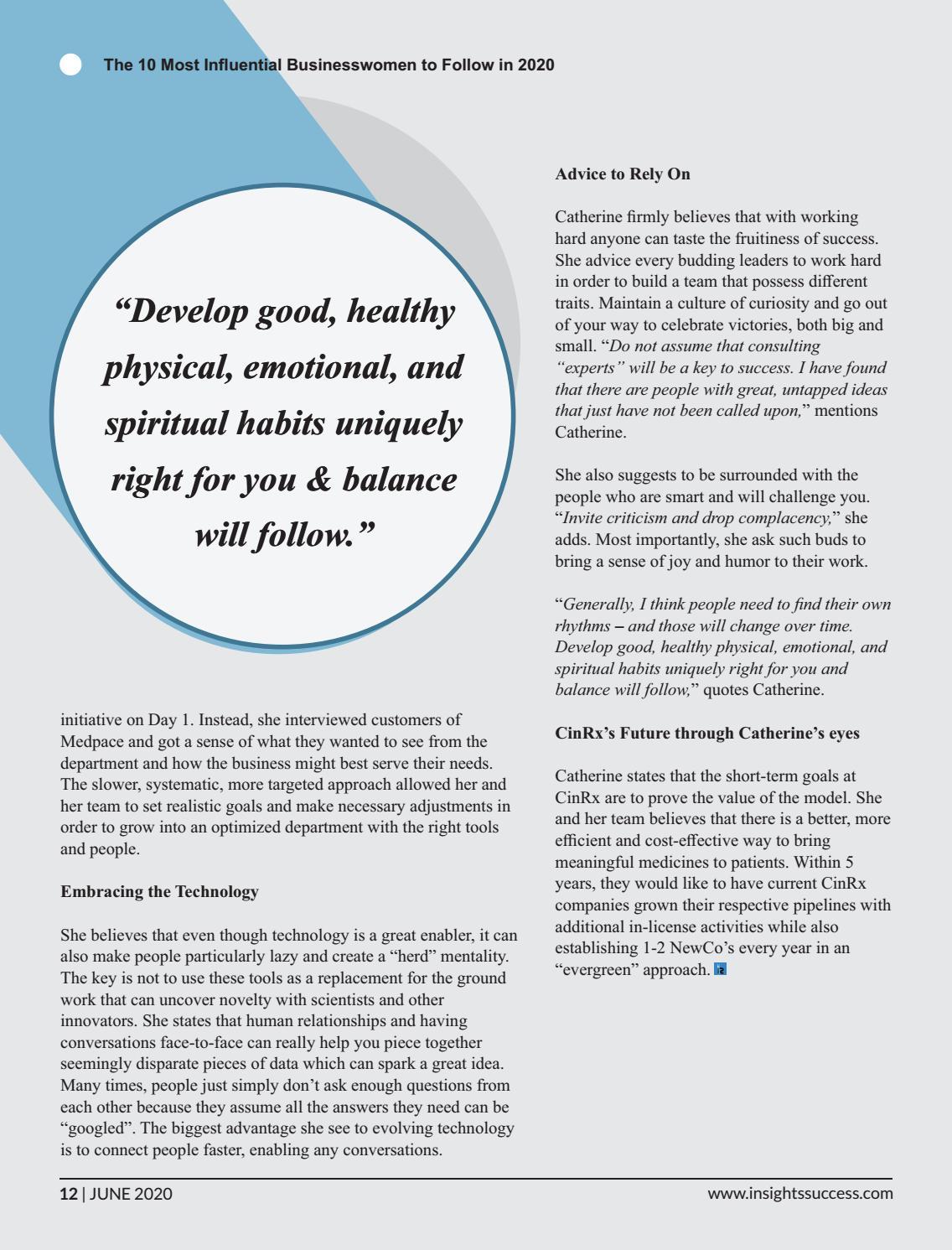 The 10 Most Influential Businesswomen to Follow in 2020

“Develop good, healthy physical, emotional, and spiritual habits uniquely right for you & balance will follow.”

initiative on Day 1. Instead, she interviewed customers of Medpace and got a sense of what they wanted to see from the department and how the business might best serve their needs. The slower, systematic, more targeted approach allowed her and her team to set realistic goals and make necessary adjustments in order to grow into an optimized department with the right tools and people.

Embracing the Technology

She believes that even though technology is a great enabler, it can also make people particularly lazy and create a “herd” mentality. The key is not to use these tools as a replacement for the ground work that can uncover novelty with scientists and other innovators. She states that human relationships and having conversations face-to-face can really help you piece together seemingly disparate pieces of data which can spark a great idea. Many times, people just simply don’t ask enough questions from each other because they assume all the answers they need can be “googled”. The biggest advantage she see to evolving technology is to connect people faster, enabling any conversations.

Advice to Rely On

Catherine firmly believes that with working hard anyone can taste the fruitiness of success. She advice every budding leaders to work hard in order to build a team that possess different traits. Maintain a culture of curiosity and go out of your way to celebrate victories, both big and small. “Do not assume that consulting “experts” will be a key to success. I have found that there are people with great, untapped ideas that just have not been called upon,” mentions Catherine.

She also suggests to be surrounded with the people who are smart and will challenge you. “Invite criticism and drop complacency,” she adds. Most importantly, she ask such buds to bring a sense of joy and humor to their work.

“Generally, I think people need to find their own rhythms – and those will change over time. Develop good, healthy physical, emotional, and spiritual habits uniquely right for you and balance will follow,” quotes Catherine.

CinRx’s Future through Catherine’s eyes

Catherine states that the short-term goals at CinRx are to prove the value of the model. She and her team believes that there is a better, more efficient and cost-effective way to bring meaningful medicines to patients. Within 5 years, they would like to have current CinRx companies grown their respective pipelines with additional in-license activities while also establishing 1-2 NewCo’s every year in an “evergreen” approach.

12 | JUNE 2020

www.insightssuccess.com